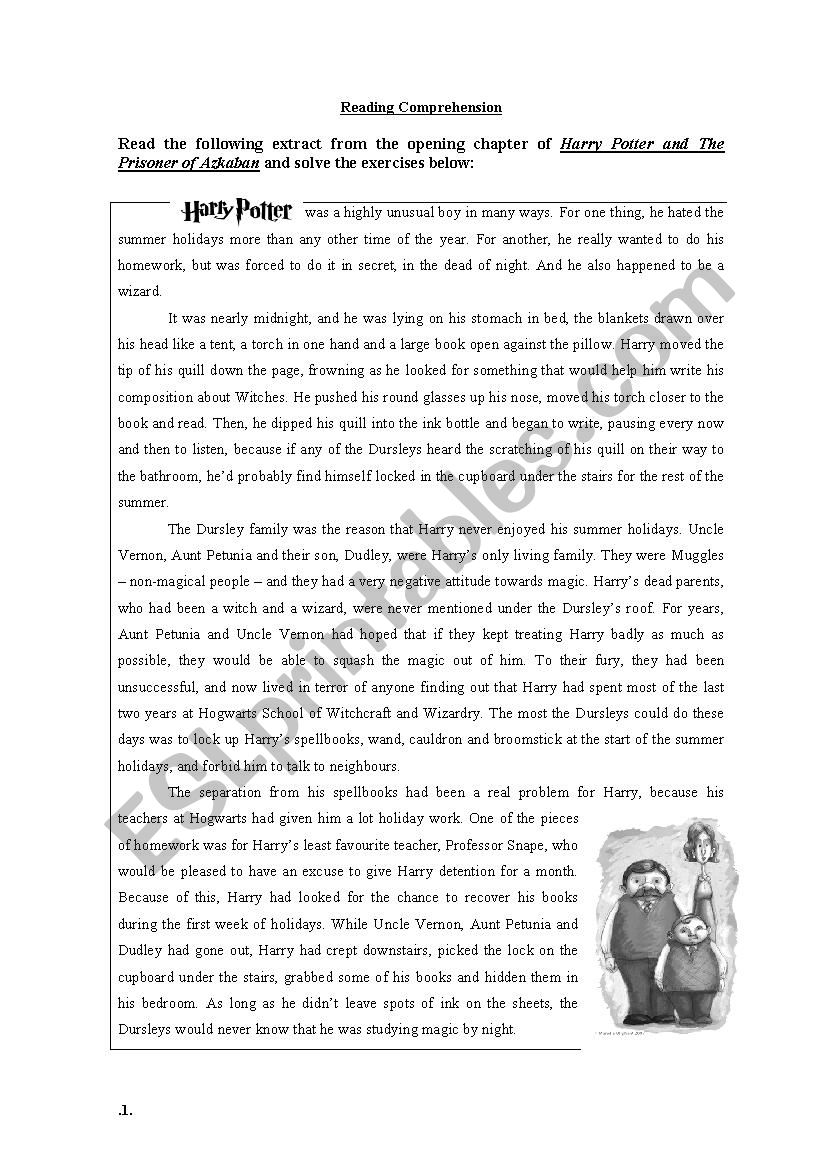 Reading Comprehension

Read the following extract from the opening chapter of Harry Potter and The Prisoner of Azkaban and solve the exercises below:

Harry Potter was a highly unusual boy in many ways. For one thing, he hated the summer holidays more than any other time of the year. For another, he really wanted to do his homework, but was forced to do it in secret, in the dead of night. And he also happened to be a wizard.

It was nearly midnight, and he was lying on his stomach in bed, the blankets drawn over his head like a tent, a torch in one hand and a large book open against the pillow. Harry moved the tip of his quill down the page, frowning as he looked for something that would help him write his composition about Witches. He pushed his round glasses up his nose, moved his torch closer to the book and read. Then, he dipped his quill into the ink bottle and began to write, pausing every now and then to listen, because if any of the Dursleys heard the scratching of his quill on their way to the bathroom, he'd probably find himself locked in the cupboard under the stairs for the rest of the summer.

The Dursley family was the reason that Harry never enjoyed his summer holidays. Uncle Vernon, Aunt Petunia and their son, Dudley, were Harry's only living family. They were Muggles – non-magical people – and they had a very negative attitude towards magic. Harry's dead parents, who had been a witch and a wizard, were never mentioned under the Dursley's roof. For years, Aunt Petunia and Uncle Vernon had hoped that if they kept treating Harry badly as much as possible, they would be able to squash the magic out of him. To their fury, they had been unsuccessful, and now lived in terror of anyone finding out that Harry had spent most of the last two years at Hogwarts School of Witchcraft and Wizardry. The most the Dursleys could do these days was to lock up Harry's spellbooks, wand, cauldron and broomstick at the start of the summer holidays, and forbid him to talk to neighbours.

The separation from his spellbooks had been a real problem for Harry, because his teachers at Hogwarts had given him a lot holiday work. One of the pieces of homework was for Harry's least favourite teacher, Professor Snape, who would be pleased to have an excuse to give Harry detention for a month. Because of this, Harry had looked for the chance to recover his books during the first week of holidays. While Uncle Vernon, Aunt Petunia and Dudley had gone out, Harry had crept downstairs, picked the lock on the cupboard under the stairs, grabbed some of his books and hidden them in his bedroom. As long as he didn't leave spots of ink on the sheets, the Dursleys would never know that he was studying magic by night.

ESLprintables.com

.1.